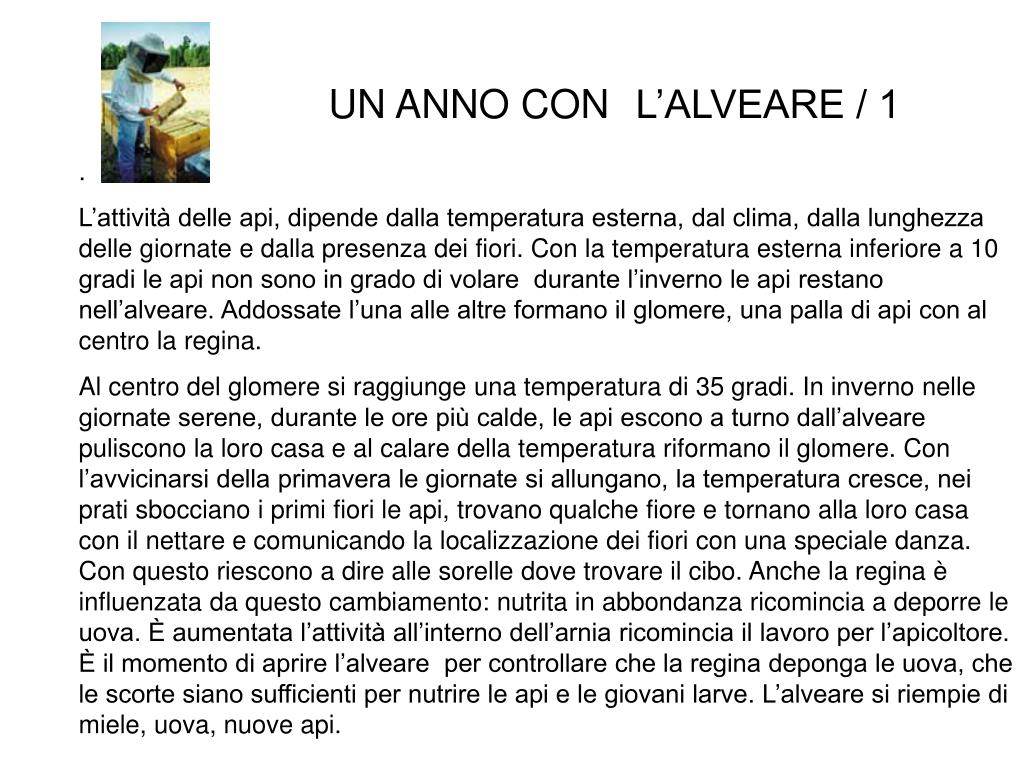 UN ANNO CON L’ALVEARE / 1

.

L’attività delle api, dipende dalla temperatura esterna, dal clima, dalla lunghezza delle giornate e dalla presenza dei fiori. Con la temperatura esterna inferiore a 10 gradi le api non sono in grado di volare durante l’inverno le api restano nell’alveare. Addossate l’una alle altre formano il glomere, una palla di api con al centro la regina.

Al centro del glomere si raggiunge una temperatura di 35 gradi. In inverno nelle giornate serene, durante le ore più calde, le api escono a turno dall’alveare puliscono la loro casa e al calare della temperatura riformano il glomere. Con l’avvicinarsi della primavera le giornate si allungano, la temperatura cresce, nei prati sbocciano i primi fiori le api, trovano qualche fiore e tornano alla loro casa con il nettare e comunicando la localizzazione dei fiori con una speciale danza. Con questo riescono a dire alle sorelle dove trovare il cibo. Anche la regina è influenzata da questo cambiamento: nutrita in abbondanza ricomincia a deporre le uova. È aumentata l’attività all’interno dell’arnia ricomincia il lavoro per l’apicoltore. È il momento di aprire l’alveare per controllare che la regina deponga le uova, che le scorte siano sufficienti per nutrire le api e le giovani larve. L’alveare si riempie di miele, uova, nuove api.